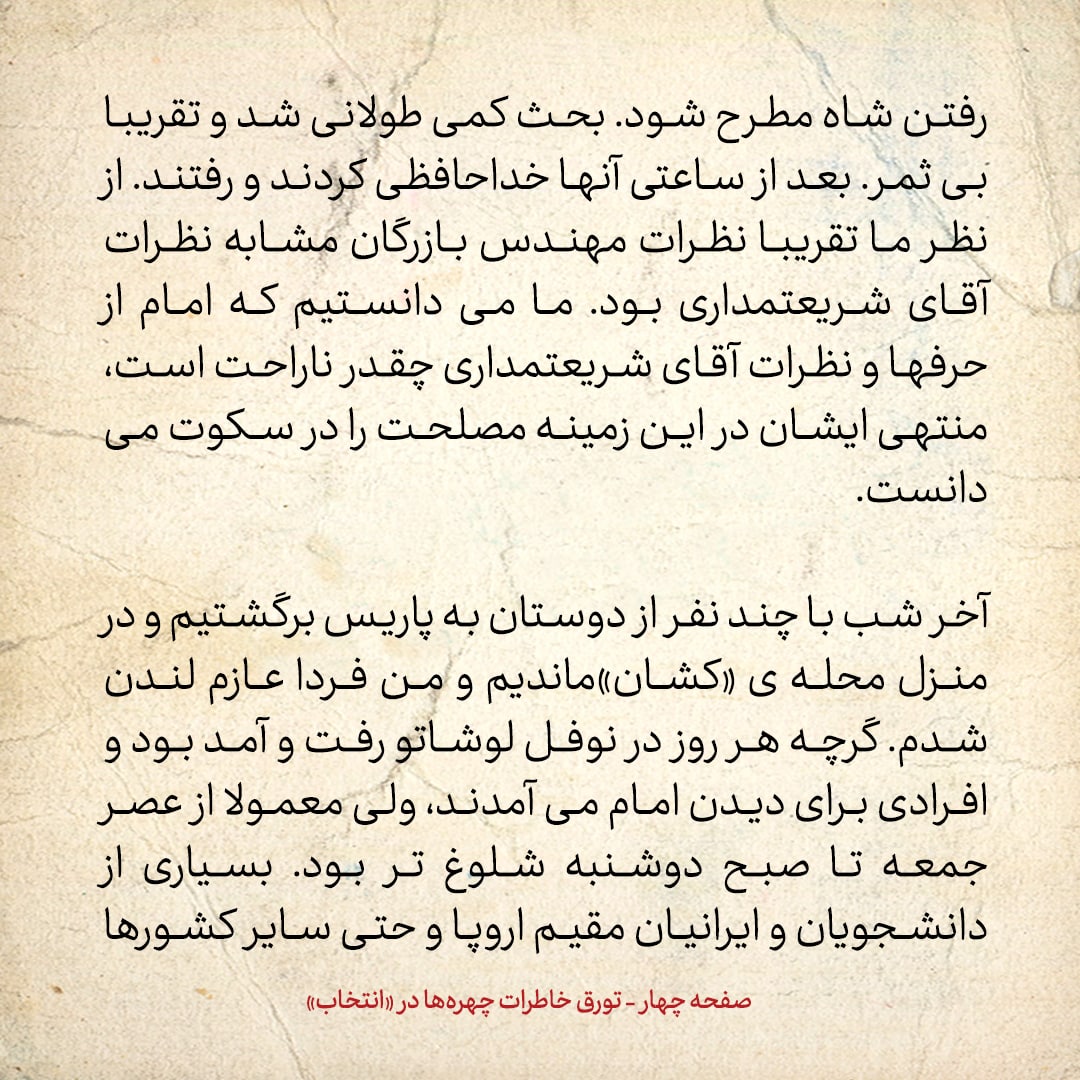 رفتن شاه مطرح شود. بحث کمی طولانی شد و تقریبا بی ثمر. بعد از ساعتی آنها خداحافظی کردند و رفتند. از نظر ما تقریبا نظرات مهندس بازرگان مشابه نظرات آقای شریعتمداری بود. ما می دانستیم که امام از حرفها و نظرات آقای شریعتمداری چقدر ناراحت است، منتهی ایشان در این زمینه مصلحت را در سکوت می دانست.

آخر شب با چند نفر از دوستان به پاریس برگشتیم و در منزل محله ی «کشان»ماندیم و من فردا عازم لندن شدم. گرچه هر روز در نوفل لوشاتو رفت و آمد بود و افرادی برای دیدن امام می آمدند، ولی معمولا از عصر جمعه تا صبح دوشنبه شلوغ تر بود. بسیاری از دانشجویان و ایرانیان مقیم اروپا و حتی سایر کشورها

صفحه چهار - تورق خاطرات چهره‌ها در «انتخاب»